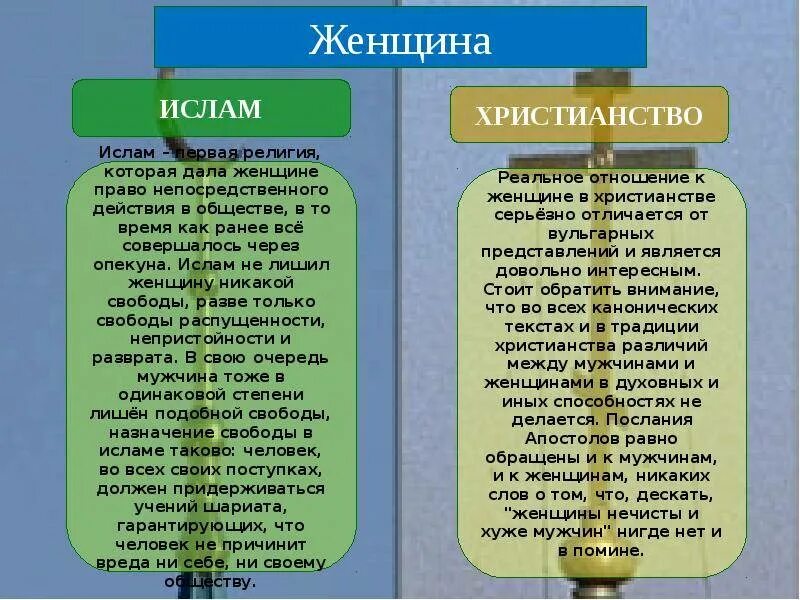 Женщина

ИСЛАМ

Ислам – первая религия, которая дала женщине право непосредственного действия в обществе, в то время как ранее всё совершалось через опекуна. Ислам не лишил женщину никакой свободы, разве только свободы распущенности, непристойности и разврата. В свою очередь мужчина тоже в одинаковой степени лишён подобной свободы, назначение свободы в исламе таково: человек, во всех своих поступках, должен придерживаться учений шариата, гарантирующих, что человек не причинит вреда ни себе, ни своему обществу.

ХРИСТИАНСТВО

Реальное отношение к женщине в христианстве серьёзно отличается от вульгарных представлений и является довольно интересным. Стоит обратить внимание, что во всех канонических текстах и в традиции христианства различий между мужчинами и женщинами в духовных и иных способностях не делается. Послания Апостолов равно обращены и к мужчинам, и к женщинам, никаких слов о том, что, дескать, "женщины нечисты и хуже мужчин" нигде нет и в помине.